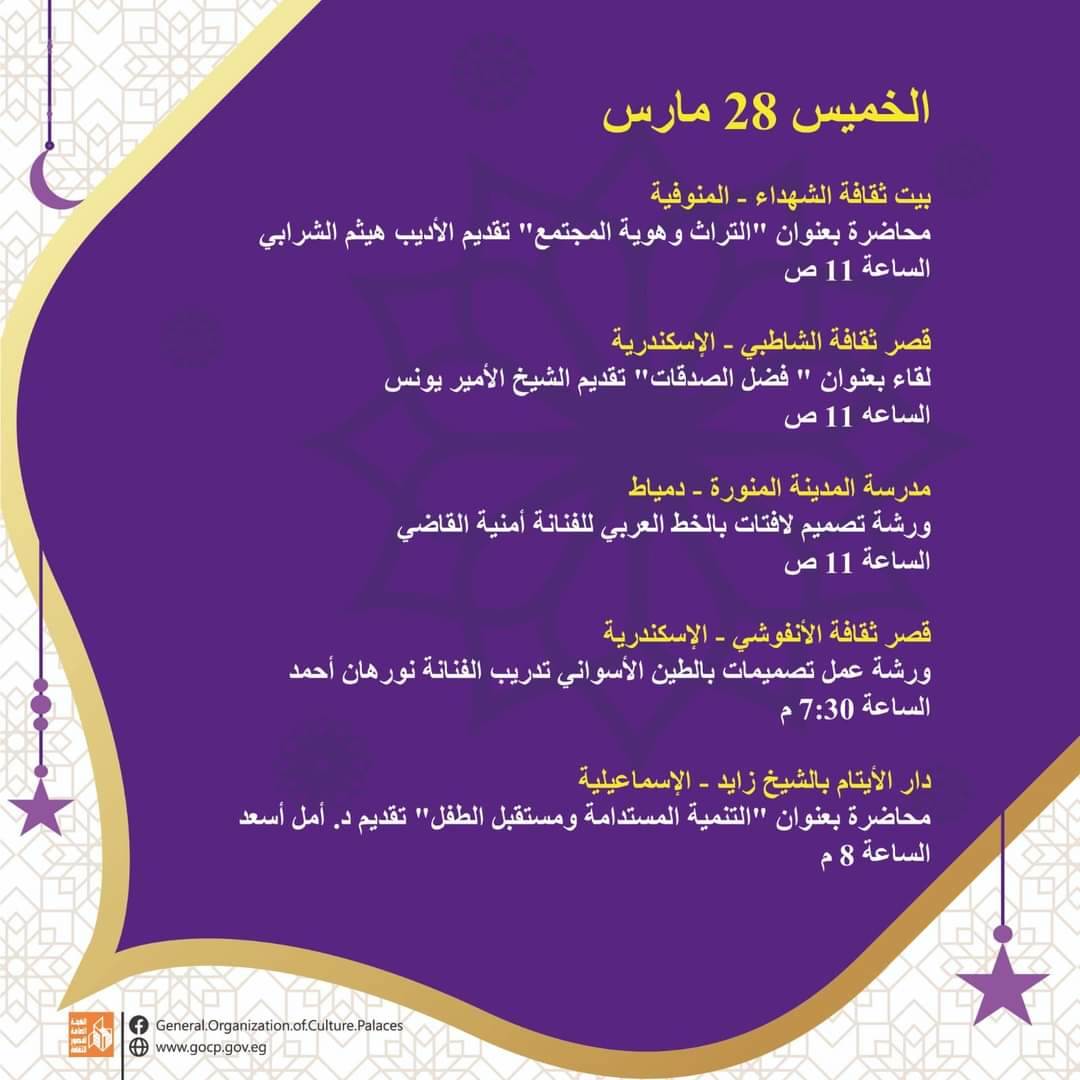 الخميس 28 مارس

بيت ثقافة الشهداء - المنوفية
محاضرة بعنوان "التراث وهوية المجتمع" تقديم الأديب هيثم الشرابي
الساعة 11 ص

قصر ثقافة الشاطبي - الإسكندرية
لقاء بعنوان " فضل الصدقات" تقديم الشيخ الأمير يونس
الساعه 11 ص

مدرسة المدينة المنورة - دمياط
ورشة تصميم لافتات بالخط العربي للفنانة أمنية القاضي
الساعة 11 ص

قصر ثقافة الأنفوشي - الإسكندرية
ورشة عمل تصميمات بالطين الأسواني تدريب الفنانة نورهان أحمد
الساعة 7:30 م

دار الأيتام بالشيخ زايد - الإسماعيلية
محاضرة بعنوان "التنمية المستدامة ومستقبل الطفل" تقديم د. أمل أسعد
الساعة 8 م

General.Organization.of.Culture.Palaces
www.gocp.gov.eg